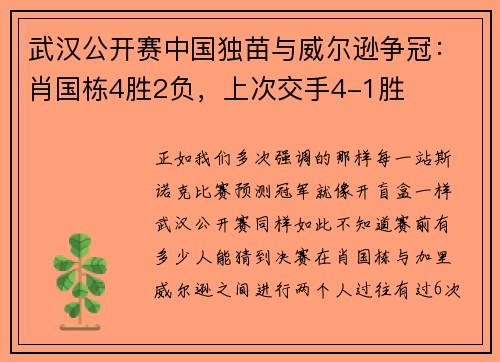 武汉公开赛中国独苗与威尔逊争冠：肖国栋4胜2负，上次交手4-1胜

正如我们多次强调的那样每一站斯诺克比赛预测冠军就像开盲盒一样武汉公开赛同样如此不知道赛前有多少人能猜到决赛在肖国栋与加里威尔逊之间进行两个人过往有过6次